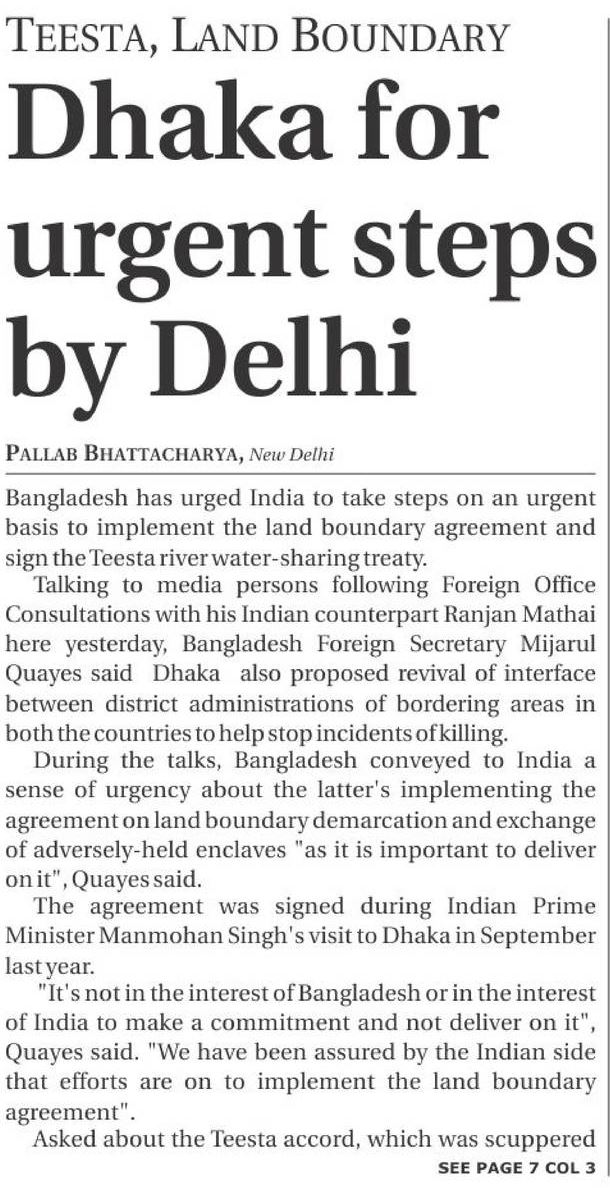 TEESTA, LAND BOUNDARY

Dhaka for urgent steps by Delhi

PALLAB BHATTACHARYA, New Delhi

Bangladesh has urged India to take steps on an urgent basis to implement the land boundary agreement and sign the Teesta river water-sharing treaty.

Talking to media persons following Foreign Office Consultations with his Indian counterpart Ranjan Mathai here yesterday, Bangladesh Foreign Secretary Mijarul Quayes said Dhaka also proposed revival of interface between district administrations of bordering areas in both the countries to help stop incidents of killing.

During the talks, Bangladesh conveyed to India a sense of urgency about the latter's implementing the agreement on land boundary demarcation and exchange of adversely-held enclaves "as it is important to deliver on it", Quayes said.

The agreement was signed during Indian Prime Minister Manmohan Singh's visit to Dhaka in September last year.

"It's not in the interest of Bangladesh or in the interest of India to make a commitment and not deliver on it", Quayes said. "We have been assured by the Indian side that efforts are on to implement the land boundary agreement".

Asked about the Teesta accord, which was scuppered

SEE PAGE 7 COL 3